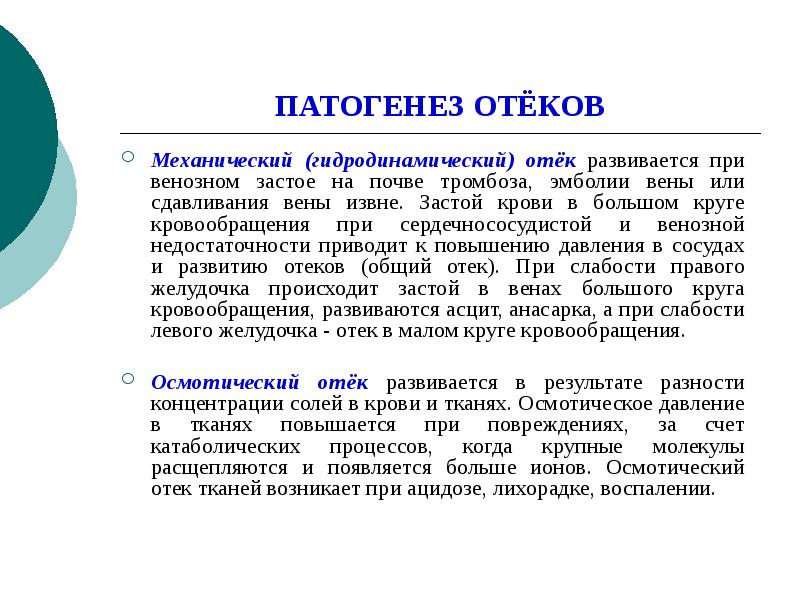 ПАТОГЕНЕЗ ОТЁКОВ

Механический (гидродинамический) отёк развивается при венозном застое на почве тромбоза, эмболии вены или сдавливания вены извне. Застой крови в большом круге кровообращения при сердечнососудистой и венозной недостаточности приводит к повышению давления в сосудах и развитию отеков (общий отек). При слабости правого желудочка происходит застой в венах большого круга кровообращения, развиваются асцит, анасарка, а при слабости левого желудочка - отек в малом круге кровообращения.

Осмотический отёк развивается в результате разности концентрации солей в крови и тканях. Осмотическое давление в тканях повышается при повреждениях, за счет катаболических процессов, когда крупные молекулы расщепляются и появляется больше ионов. Осмотический отек тканей возникает при ацидозе, лихорадке, воспалении.